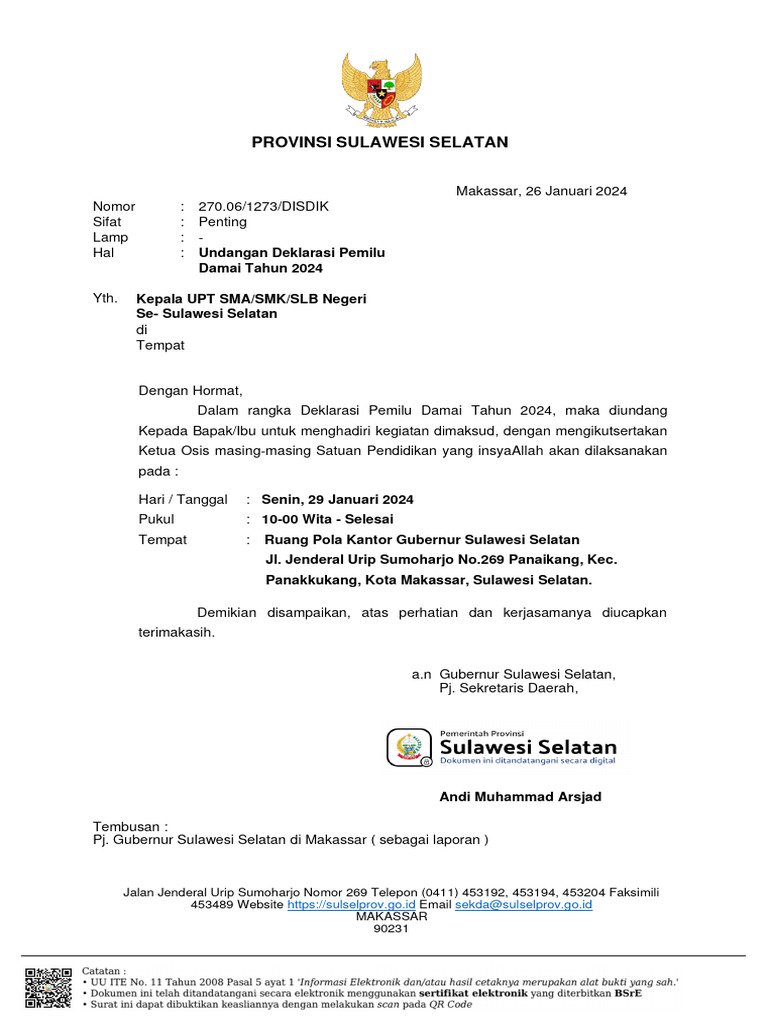 PROVINSI SULAWESI SELATAN

Makassar, 26 Januari 2024

Nomor : 270.06/1273/DISDIK
Sifat : Penting
Lamp : -
Hal : Undangan Deklarasi Pemilu Damai Tahun 2024

Yth. Kepala UPT SMA/SMK/SLB Negeri
Se- Sulawesi Selatan
di
Tempat

Dengan Hormat,

Dalam rangka Deklarasi Pemilu Damai Tahun 2024, maka diundang Kepada Bapak/Ibu untuk menghadiri kegiatan dimaksud, dengan mengikutsertakan Ketua Osis masing-masing Satuan Pendidikan yang insyaAllah akan dilaksanakan pada :

Hari / Tanggal : Senin, 29 Januari 2024
Pukul : 10-00 Wita - Selesai
Tempat : Ruang Pola Kantor Gubernur Sulawesi Selatan Jl. Jenderal Urip Sumoharjo No.269 Panaikang, Kec. Panakkukang, Kota Makassar, Sulawesi Selatan.

Demikian disampaikan, atas perhatian dan kerjasamanya diucapkan terimakasih.

a.n Gubernur Sulawesi Selatan,
Pj. Sekretaris Daerah,

Pemerintah Provinsi
Sulawesi Selatan
Dokumen ini ditandatangani secara digital

Andi Muhammad Arsjad

Tembusan :
Pj. Gubernur Sulawesi Selatan di Makassar ( sebagai laporan )

Jalan Jenderal Urip Sumoharjo Nomor 269 Telepon (0411) 453192, 453194, 453204 Faksimili 453489 Website https://sulselprov.go.id Email sekda@sulselprov.go.id
MAKASSAR
90231

Catatan :
• UU ITE No. 11 Tahun 2008 Pasal 5 ayat 1 'Informasi Elektronik dan/atau hasil cetaknya merupakan alat bukti yang sah.'
• Dokumen ini telah ditandatangani secara elektronik menggunakan sertifikat elektronik yang diterbitkan BSrE
• Surat ini dapat dibuktikan keasliannya dengan melakukan scan pada QR Code